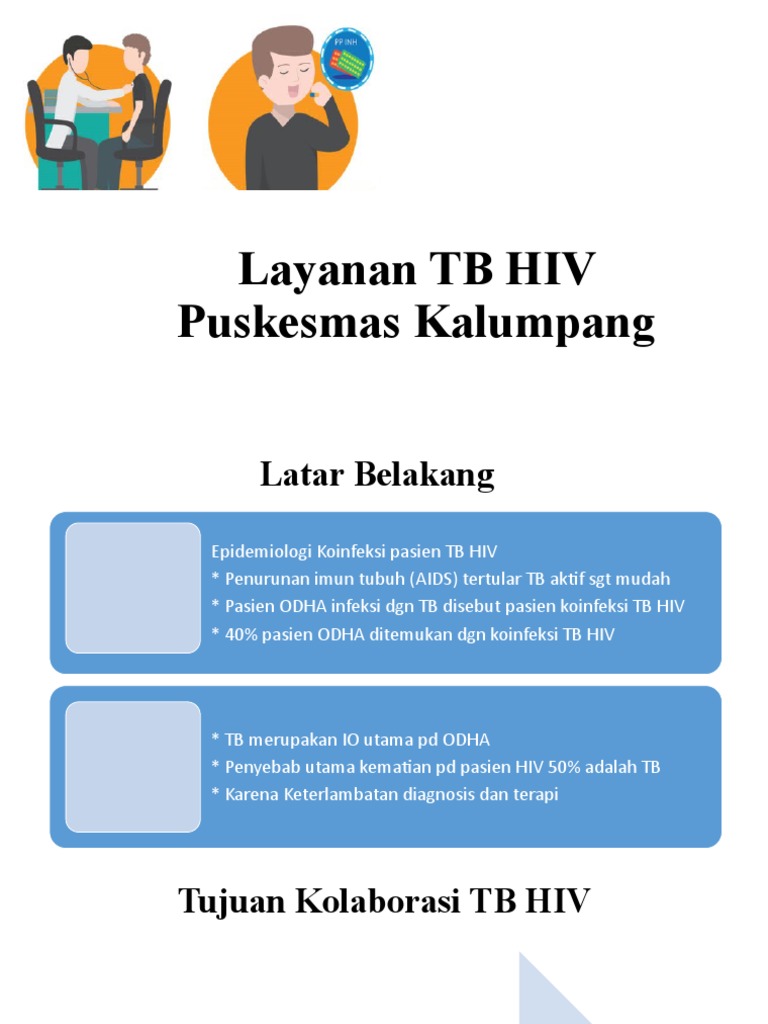 PP INH

Layanan TB HIV
Puskesmas Kalumpang

Latar Belakang

Epidemiologi Koinfeksi pasien TB HIV
* Penurunan imun tubuh (AIDS) tertular TB aktif sgt mudah
* Pasien ODHA infeksi dgn TB disebut pasien koinfeksi TB HIV
* 40% pasien ODHA ditemukan dgn koinfeksi TB HIV

* TB merupakan IO utama pd ODHA
* Penyebab utama kematian pd pasien HIV 50% adalah TB
* Karena Keterlambatan diagnosis dan terapi

Tujuan Kolaborasi TB HIV